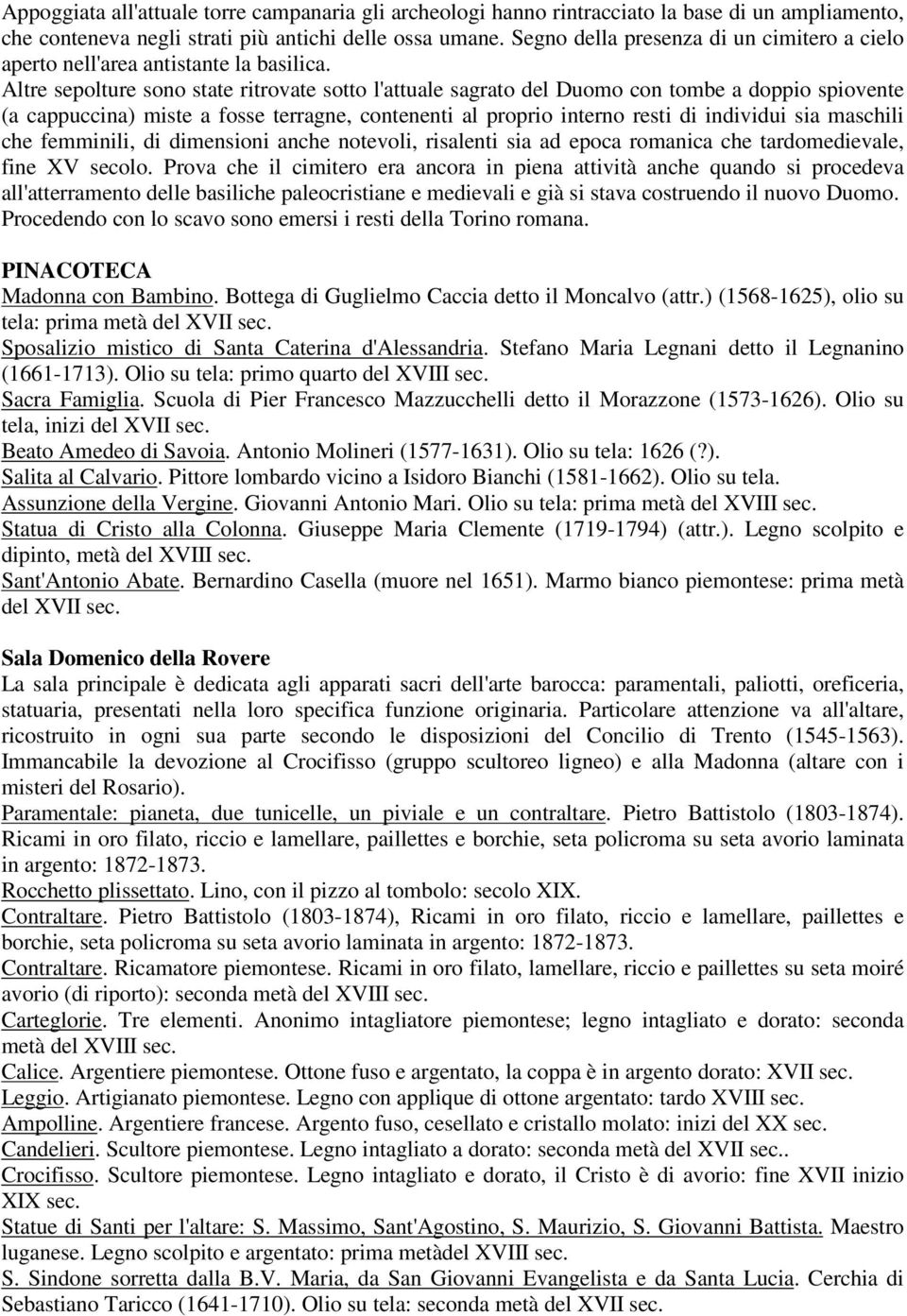 Appoggiata all'attuale torre campanaria gli archeologi hanno rintracciato la base di un ampliamento, che conteneva negli strati più antichi delle ossa umane. Segno della presenza di un cimitero a cielo aperto nell'area antistante la basilica.
Altre sepolture sono state ritrovate sotto l'attuale sagrato del Duomo con tombe a doppio spiovente (a cappuccina) miste a fosse terragne, contenenti al proprio interno resti di individui sia maschili che femminili, di dimensioni anche notevoli, risalenti sia ad epoca romanica che tardomedievale, fine XV secolo. Prova che il cimitero era ancora in piena attività anche quando si procedeva all'atterramento delle basiliche paleocristiane e medievali e già si stava costruendo il nuovo Duomo. Procedendo con lo scavo sono emersi i resti della Torino romana.

PINACOTECA
Madonna con Bambino. Bottega di Guglielmo Caccia detto il Moncalvo (attr.) (1568-1625), olio su tela: prima metà del XVII sec.
Sposalizio mistico di Santa Caterina d'Alessandria. Stefano Maria Legnani detto il Legnanino (1661-1713). Olio su tela: primo quarto del XVIII sec.
Sacra Famiglia. Scuola di Pier Francesco Mazzucchelli detto il Morazzone (1573-1626). Olio su tela, inizi del XVII sec.
Beato Amedeo di Savoia. Antonio Molineri (1577-1631). Olio su tela: 1626 (?).
Salita al Calvario. Pittore lombardo vicino a Isidoro Bianchi (1581-1662). Olio su tela.
Assunzione della Vergine. Giovanni Antonio Mari. Olio su tela: prima metà del XVIII sec.
Statua di Cristo alla Colonna. Giuseppe Maria Clemente (1719-1794) (attr.). Legno scolpito e dipinto, metà del XVIII sec.
Sant'Antonio Abate. Bernardino Casella (muore nel 1651). Marmo bianco piemontese: prima metà del XVII sec.

Sala Domenico della Rovere
La sala principale è dedicata agli apparati sacri dell'arte barocca: paramentali, paliotti, oreficeria, statuaria, presentati nella loro specifica funzione originaria. Particolare attenzione va all'altare, ricostruito in ogni sua parte secondo le disposizioni del Concilio di Trento (1545-1563). Immancabile la devozione al Crocifisso (gruppo scultoreo ligneo) e alla Madonna (altare con i misteri del Rosario).
Paramentale: pianeta, due tunicelle, un piviale e un contraltare. Pietro Battistolo (1803-1874). Ricami in oro filato, riccio e lamellare, paillettes e borchie, seta policroma su seta avorio laminata in argento: 1872-1873.
Rocchetto plissettato. Lino, con il pizzo al tombolo: secolo XIX.
Contraltare. Pietro Battistolo (1803-1874), Ricami in oro filato, riccio e lamellare, paillettes e borchie, seta policroma su seta avorio laminata in argento: 1872-1873.
Contraltare. Ricamatore piemontese. Ricami in oro filato, lamellare, riccio e paillettes su seta moiré avorio (di riporto): seconda metà del XVIII sec.
Carteglorie. Tre elementi. Anonimo intagliatore piemontese; legno intagliato e dorato: seconda metà del XVIII sec.
Calice. Argentiere piemontese. Ottone fuso e argentato, la coppa è in argento dorato: XVII sec.
Leggio. Artigianato piemontese. Legno con applique di ottone argentato: tardo XVIII sec.
Ampolline. Argentiere francese. Argento fuso, cesellato e cristallo molato: inizi del XX sec.
Candelieri. Scultore piemontese. Legno intagliato a dorato: seconda metà del XVII sec..
Crocifisso. Scultore piemontese. Legno intagliato e dorato, il Cristo è di avorio: fine XVII inizio XIX sec.
Statue di Santi per l'altare: S. Massimo, Sant'Agostino, S. Maurizio, S. Giovanni Battista. Maestro luganese. Legno scolpito e argentato: prima metàdel XVIII sec.
S. Sindone sorretta dalla B.V. Maria, da San Giovanni Evangelista e da Santa Lucia. Cerchia di Sebastiano Taricco (1641-1710). Olio su tela: seconda metà del XVII sec.